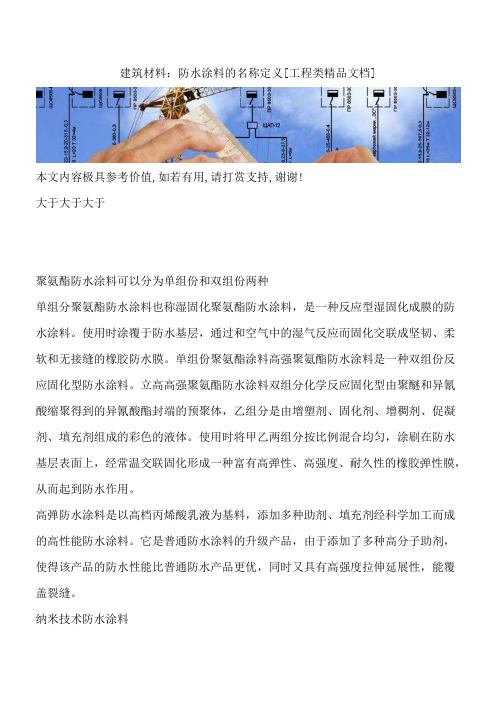 建筑材料：防水涂料的名称定义[工程类精品文档]

本文内容极具参考价值,如若有用,请打赏支持,谢谢!

大于大于大于

聚氨酯防水涂料可以分为单组份和双组份两种

单组分聚氨酯防水涂料也称湿固化聚氨酯防水涂料，是一种反应型湿固化成膜的防水涂料。使用时涂覆于防水基层，通过和空气中的湿气反应而固化交联成坚韧、柔软和无接缝的橡胶防水膜。单组份聚氨酯涂料高强聚氨酯防水涂料是一种双组份反应固化型防水涂料。立高高强聚氨酯防水涂料双组分化学反应固化型由聚醚和异氰酸缩聚得到的异氰酸酯封端的预聚体，乙组分是由增塑剂、固化剂、增稠剂、促凝剂、填充剂组成的彩色的液体。使用时将甲乙两组分按比例混合均匀，涂刷在防水基层表面上，经常温交联固化形成一种富有高弹性、高强度、耐久性的橡胶弹性膜，从而起到防水作用。

高弹防水涂料是以高档丙烯酸乳液为基料，添加多种助剂、填充剂经科学加工而成的高性能防水涂料。它是普通防水涂料的升级产品，由于添加了多种高分子助剂，使得该产品的防水性能比普通防水产品更优，同时又具有高强度拉伸延展性，能覆盖裂缝。

纳米技术防水涂料